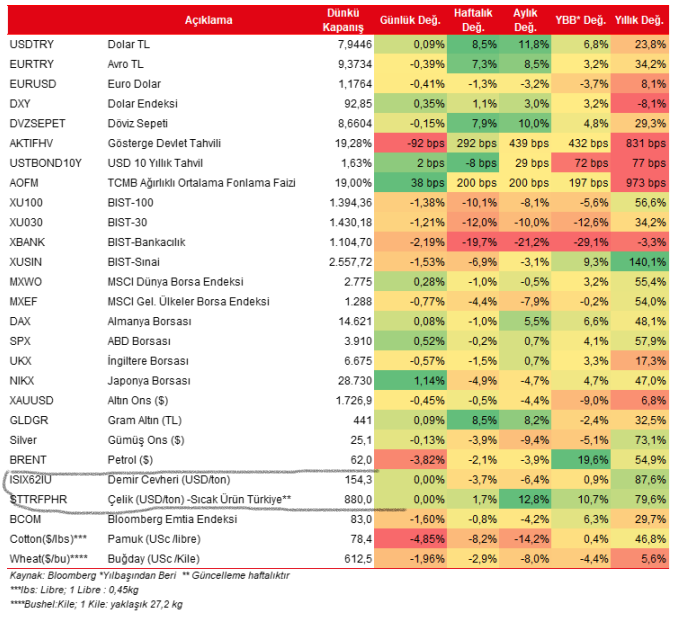 | | Açıklama | Dünkü Kapanış | Günlük Değ. | Haftalık Değ. | Aylık Değ. | YBB* Değ. | Yıllık Değ. |
|---|---|---|---|---|---|---|---|
| USDTRY | Dolar TL | 7,9446 | 0,09% | 8,5% | 11,8% | 6,8% | 23,8% |
| EURTRY | Avro TL | 9,3734 | -0,39% | 7,3% | 8,5% | 3,2% | 34,2% |
| EURUSD | Euro Dolar | 1,1764 | -0,41% | -1,3% | -3,2% | -3,7% | 8,1% |
| DXY | Dolar Endeksi | 92,85 | 0,35% | 1,1% | 3,0% | 3,2% | -8,1% |
| DVZSEPET | Döviz Sepeti | 8,6604 | -0,15% | 7,9% | 10,0% | 4,8% | 29,3% |
| AKTIFHV | Gösterge Devlet Tahvili | 19,28% | -92 bps | 292 bps | 439 bps | 432 bps | 831 bps |
| USTBOND10Y | USD 10 Yıllık Tahvil | 1,63% | 2 bps | -8 bps | 29 bps | 72 bps | 77 bps |
| AOFM | TCMB Ağırlıklı Ortalama Fonlama Faizi | 19,00% | 38 bps | 200 bps | 200 bps | 197 bps | 973 bps |
| XU100 | BIST-100 | 1.394,36 | -1,38% | -10,1% | -8,1% | -5,6% | 56,6% |
| XU030 | BIST-30 | 1.430,18 | -1,21% | -12,0% | -10,0% | -12,6% | 34,2% |
| XBANK | BIST-Bankacılık | 1.104,70 | -2,19% | -19,7% | -21,2% | -29,1% | -3,3% |
| XUSIN | BIST-Sınai | 2.557,72 | -1,53% | -6,9% | -3,1% | 9,3% | 140,1% |
| MXWO | MSCI Dünya Borsa Endeksi | 2.775 | 0,28% | -1,0% | -0,5% | 3,2% | 55,4% |
| MXEF | MSCI Gel. Ülkeler Borsa Endeksi | 1.288 | -0,77% | -4,4% | -7,9% | -0,2% | 54,0% |
| DAX | Almanya Borsası | 14.621 | 0,08% | -1,0% | 5,5% | 6,6% | 48,1% |
| SPX | ABD Borsası | 3.910 | 0,52% | -0,2% | 0,7% | 4,1% | 57,9% |
| UKX | İngiltere Borsası | 6.675 | -0,57% | -1,5% | 0,7% | 3,3% | 17,3% |
| NIKX | Japonya Borsası | 28.730 | 1,14% | -4,9% | -4,7% | 4,7% | 47,0% |
| XAUUSD | Altın Ons ($) | 1.726,9 | -0,45% | -0,5% | -4,4% | -9,0% | 6,8% |
| GLDGR | Gram Altın (TL) | 441 | 0,09% | 8,5% | 8,2% | -2,4% | 32,5% |
| Silver | Gümüş Ons ($) | 25,1 | -0,13% | -3,9% | -9,4% | -5,1% | 73,1% |
| BRENT | Petrol ($) | 62,0 | -3,82% | -2,1% | -3,9% | 19,6% | 54,9% |
| ISIX62IU | Demir Cevheri (USD/ton) | 154,3 | 0,00% | -3,7% | -6,4% | 0,9% | 87,6% |
| STTRFPHR | Çelik (USD/ton) -Sıcak Ürün Türkiye** | 880,0 | 0,00% | 1,7% | 12,8% | 10,7% | 79,6% |
| BCOM | Bloomberg Emtia Endeksi | 83,0 | -1,60% | -0,8% | -4,2% | 6,3% | 29,7% |
| Cotton($/lbs)*** | Pamuk (USc /libre) | 78,4 | -4,85% | -8,2% | -14,2% | 0,4% | 46,8% |
| Wheat($/bu)**** | Buğday (USc /Kile) | 612,5 | -1,96% | -2,9% | -8,0% | -4,4% | 5,6% |

Kaynak: Bloomberg *Yılbaşından Beri ** Güncelleme haftalıktır
***lbs: Libre; 1 Libre : 0,45kg
****Bushel:Kile; 1 Kile: yaklaşık 27,2 kg